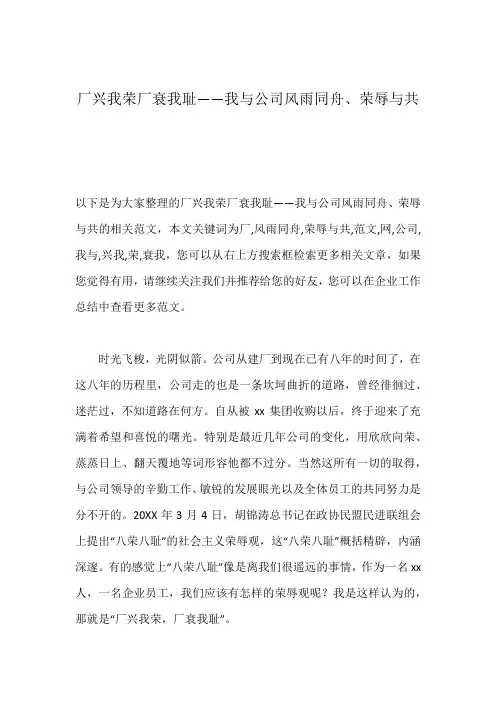 厂兴我荣厂衰我耻——我与公司风雨同舟、荣辱与共

以下是为大家整理的厂兴我荣厂衰我耻——我与公司风雨同舟、荣辱与共的相关范文，本文关键词为厂,风雨同舟,荣辱与共,范文,网,公司,我与,兴我,荣,衰我，您可以从右上方搜索框检索更多相关文章，如果您觉得有用，请继续关注我们并推荐给您的好友，您可以在企业工作总结中查看更多范文。

时光飞梭，光阴似箭。公司从建厂到现在已有八年的时间了，在这八年的历程里，公司走的也是一条坎坷曲折的道路，曾经徘徊过、迷茫过，不知道路在何方。自从被 xx 集团收购以后，终于迎来了充满着希望和喜悦的曙光。特别是最近几年公司的变化，用欣欣向荣、蒸蒸日上、翻天覆地等词形容他都不过分。当然这所有一切的取得，与公司领导的辛勤工作、敏锐的发展眼光以及全体员工的共同努力是分不开的。20XX 年 3 月 4 日，胡锦涛总书记在政协民盟民进联组会上提出“八荣八耻”的社会主义荣辱观，这“八荣八耻”概括精辟，内涵深邃。有的感觉上“八荣八耻”像是离我们很遥远的事情，作为一名 xx 人，一名企业员工，我们应该有怎样的荣辱观呢？我是这样认为的，那就是“厂兴我荣，厂衰我耻”。